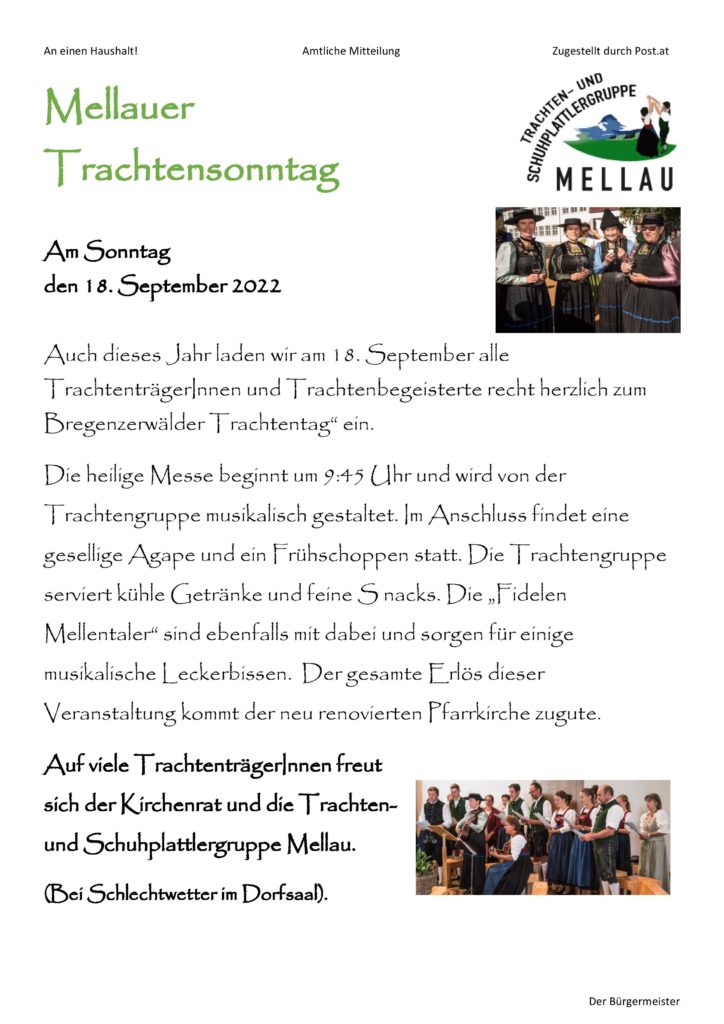 An einen Haushalt! Amtliche Mitteilung Zugestellt durch Post.at

Mellauer Trachtensonntag

TRACHTEN- UND SCHUHPLATTLERGRUPPE MELLAU

Am Sonntag den 18. September 2022

Auch dieses Jahr laden wir am 18. September alle TrachtenträgerInnen und Trachtenbegeisterte recht herzlich zum Bregenzerwälder Trachtentag“ ein.

Die heilige Messe beginnt um 9:45 Uhr und wird von der Trachtengruppe musikalisch gestaltet. Im Anschluss findet eine gesellige Agape und ein Frühschoppen statt. Die Trachtengruppe serviert kühle Getränke und feine S nacks. Die „Fidelen Mellentaler“ sind ebenfalls mit dabei und sorgen für einige musikalische Leckerbissen. Der gesamte Erlös dieser Veranstaltung kommt der neu renovierten Pfarrkirche zugute.

Auf viele TrachtenträgerInnen freut sich der Kirchenrat und die Trachten- und Schuhplattlergruppe Mellau.

(Bei Schlechtwetter im Dorfsaal).

Der Bürgermeister